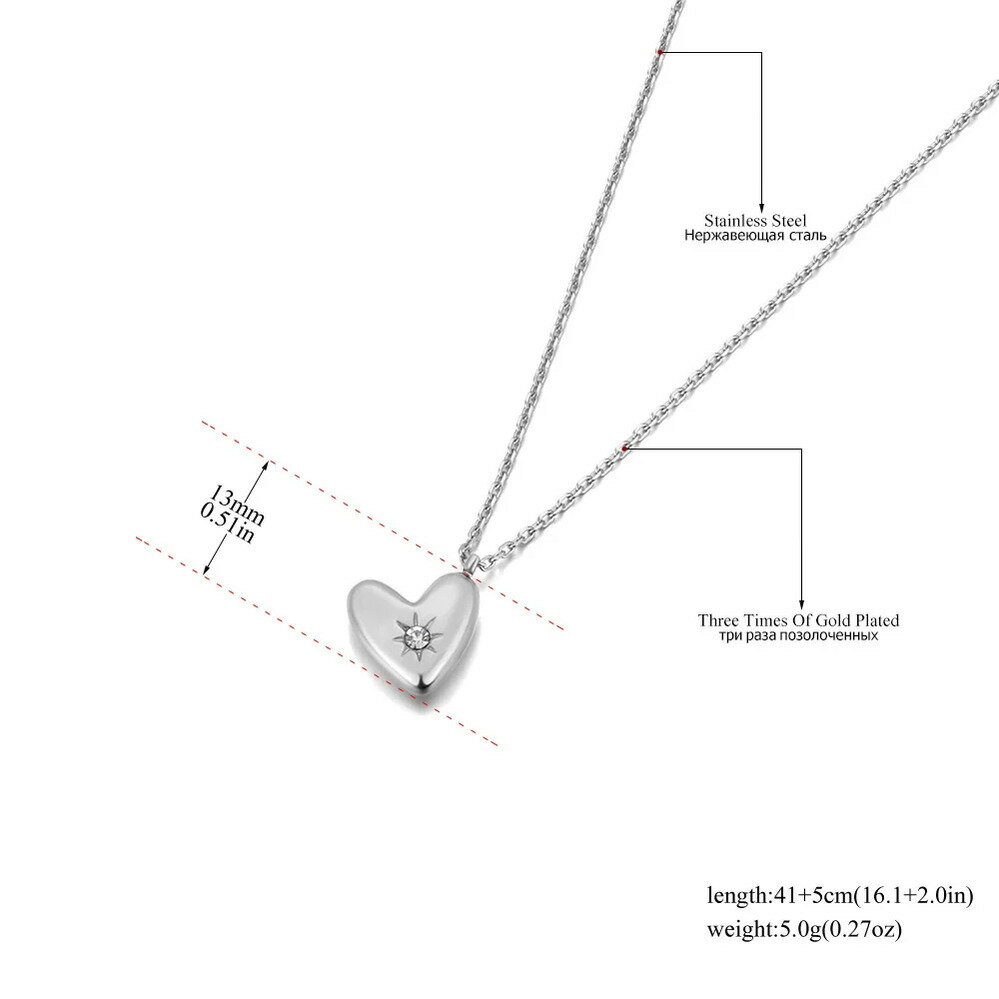 Stainless Steel
Нержавеющая сталь

13mm
0.51in

Three Times Of Gold Plated
три раза позолоченных

length:41+5cm(16.1+2.0in)
weight:5.0g(0.27oz)